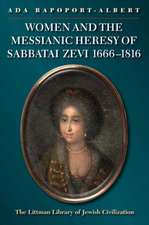 ADA RAPOPORT-ALBERT

WOMEN AND THE MESSIANIC HERESY OF SABBATAI ZEVI 1666–1816

The Littman Library of Jewish Civilization